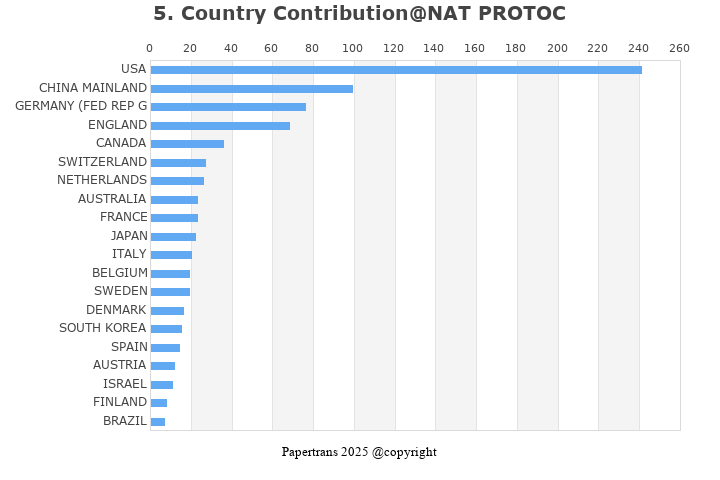 5. Country Contribution@NAT PROTOC

0 20 40 60 80 100 120 140 160 180 200 220 240 260

USA
CHINA MAINLAND
GERMANY (FED REP G
ENGLAND
CANADA
SWITZERLAND
NETHERLANDS
AUSTRALIA
FRANCE
JAPAN
ITALY
BELGIUM
SWEDEN
DENMARK
SOUTH KOREA
SPAIN
AUSTRIA
ISRAEL
FINLAND
BRAZIL

Papertrans 2025 @copyright